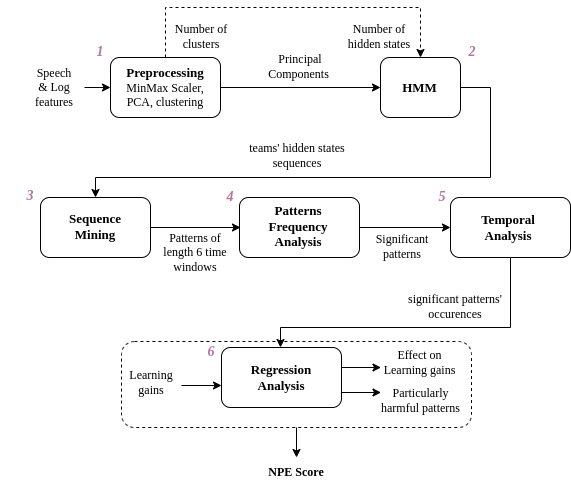 Number of clusters

Number of hidden states

1

2

Speech & Log features

Preprocessing
MinMax Scaler, PCA, clustering

Principal Components

HMM

teams' hidden states sequences

3

4

5

Sequence Mining

Patterns of length 6 time windows

Patterns Frequency Analysis

Significant patterns

Temporal Analysis

significant patterns' occurences

6

Learning gains

Regression Analysis

Effect on Learning gains

Particularly harmful patterns

NPE Score